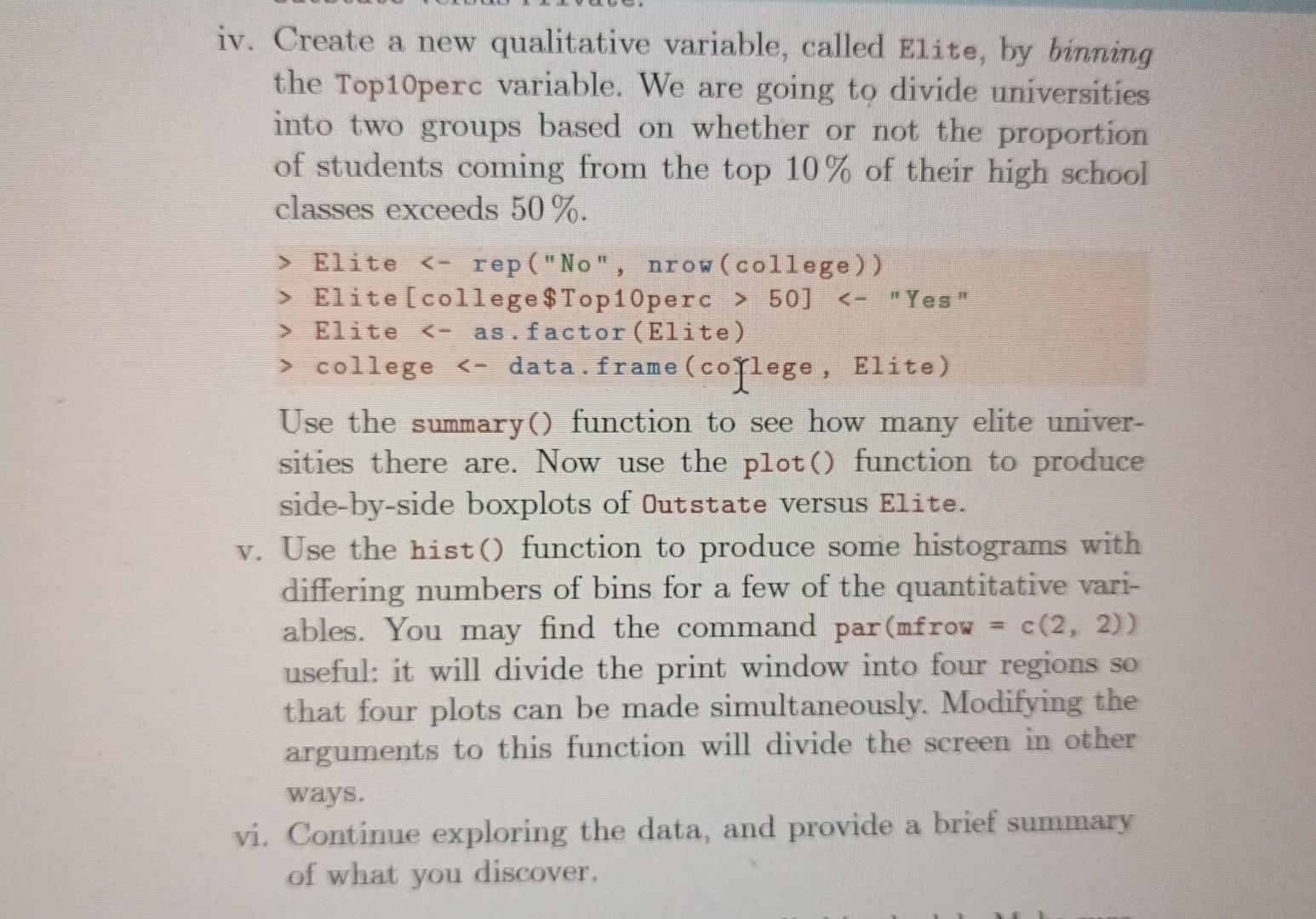 iv. Create a new qualitative variable, called Elite, by binning the Top10perc variable. We are going to divide universities into two groups based on whether or not the proportion of students coming from the top 10 % of their high school classes exceeds 50 %.

> Elite <- rep("No", nrow(college))
> Elite[college$Top10perc > 50] <- "Yes"
> Elite <- as.factor(Elite)
> college <- data.frame(college, Elite)

Use the summary() function to see how many elite universities there are. Now use the plot() function to produce side-by-side boxplots of Outstate versus Elite.

v. Use the hist() function to produce some histograms with differing numbers of bins for a few of the quantitative variables. You may find the command par(mfrow = c(2, 2)) useful: it will divide the print window into four regions so that four plots can be made simultaneously. Modifying the arguments to this function will divide the screen in other ways.

vi. Continue exploring the data, and provide a brief summary of what you discover.